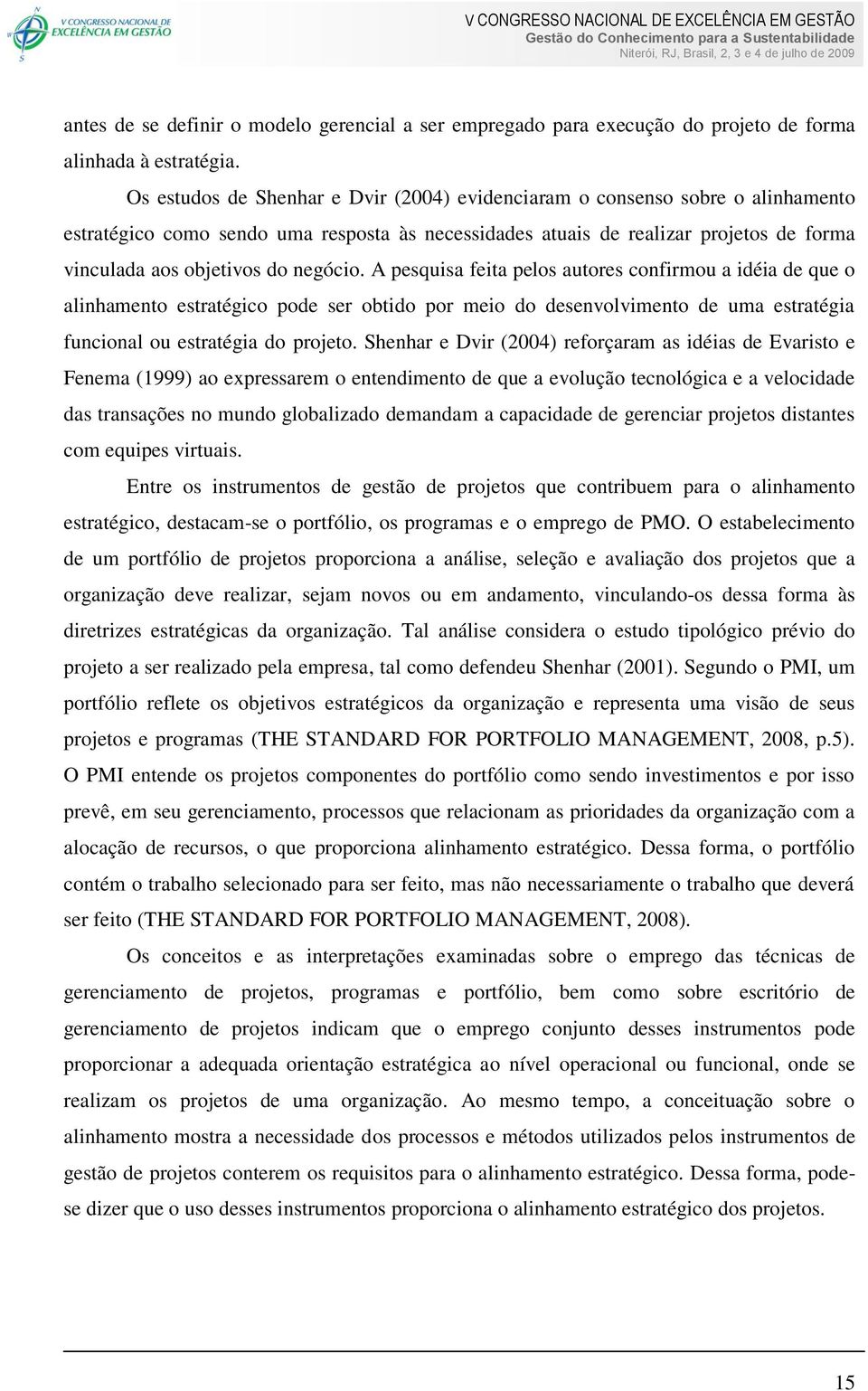 V CONGRESSO NACIONAL DE EXCELÊNCIA EM GESTÃO

V CONGRESSO NACIONAL DE EXCELÊNCIA EM GESTÃO
Gestão do Conhecimento para a Sustentabilidade
Niterói, RJ, Brasil, 2, 3 e 4 de julho de 2009

antes de se definir o modelo gerencial a ser empregado para execução do projeto de forma alinhada à estratégia.

Os estudos de Shenhar e Dvir (2004) evidenciaram o consenso sobre o alinhamento estratégico como sendo uma resposta às necessidades atuais de realizar projetos de forma vinculada aos objetivos do negócio. A pesquisa feita pelos autores confirmou a idéia de que o alinhamento estratégico pode ser obtido por meio do desenvolvimento de uma estratégia funcional ou estratégia do projeto. Shenhar e Dvir (2004) reforçaram as idéias de Evaristo e Fenema (1999) ao expressarem o entendimento de que a evolução tecnológica e a velocidade das transações no mundo globalizado demandam a capacidade de gerenciar projetos distantes com equipes virtuais.

Entre os instrumentos de gestão de projetos que contribuem para o alinhamento estratégico, destacam-se o portfólio, os programas e o emprego de PMO. O estabelecimento de um portfólio de projetos proporciona a análise, seleção e avaliação dos projetos que a organização deve realizar, sejam novos ou em andamento, vinculando-os dessa forma às diretrizes estratégicas da organização. Tal análise considera o estudo tipológico prévio do projeto a ser realizado pela empresa, tal como defendeu Shenhar (2001). Segundo o PMI, um portfólio reflete os objetivos estratégicos da organização e representa uma visão de seus projetos e programas (THE STANDARD FOR PORTFOLIO MANAGEMENT, 2008, p.5). O PMI entende os projetos componentes do portfólio como sendo investimentos e por isso prevê, em seu gerenciamento, processos que relacionam as prioridades da organização com a alocação de recursos, o que proporciona alinhamento estratégico. Dessa forma, o portfólio contém o trabalho selecionado para ser feito, mas não necessariamente o trabalho que deverá ser feito (THE STANDARD FOR PORTFOLIO MANAGEMENT, 2008).

Os conceitos e as interpretações examinadas sobre o emprego das técnicas de gerenciamento de projetos, programas e portfólio, bem como sobre escritório de gerenciamento de projetos indicam que o emprego conjunto desses instrumentos pode proporcionar a adequada orientação estratégica ao nível operacional ou funcional, onde se realizam os projetos de uma organização. Ao mesmo tempo, a conceituação sobre o alinhamento mostra a necessidade dos processos e métodos utilizados pelos instrumentos de gestão de projetos conterem os requisitos para o alinhamento estratégico. Dessa forma, pode-se dizer que o uso desses instrumentos proporciona o alinhamento estratégico dos projetos.

15